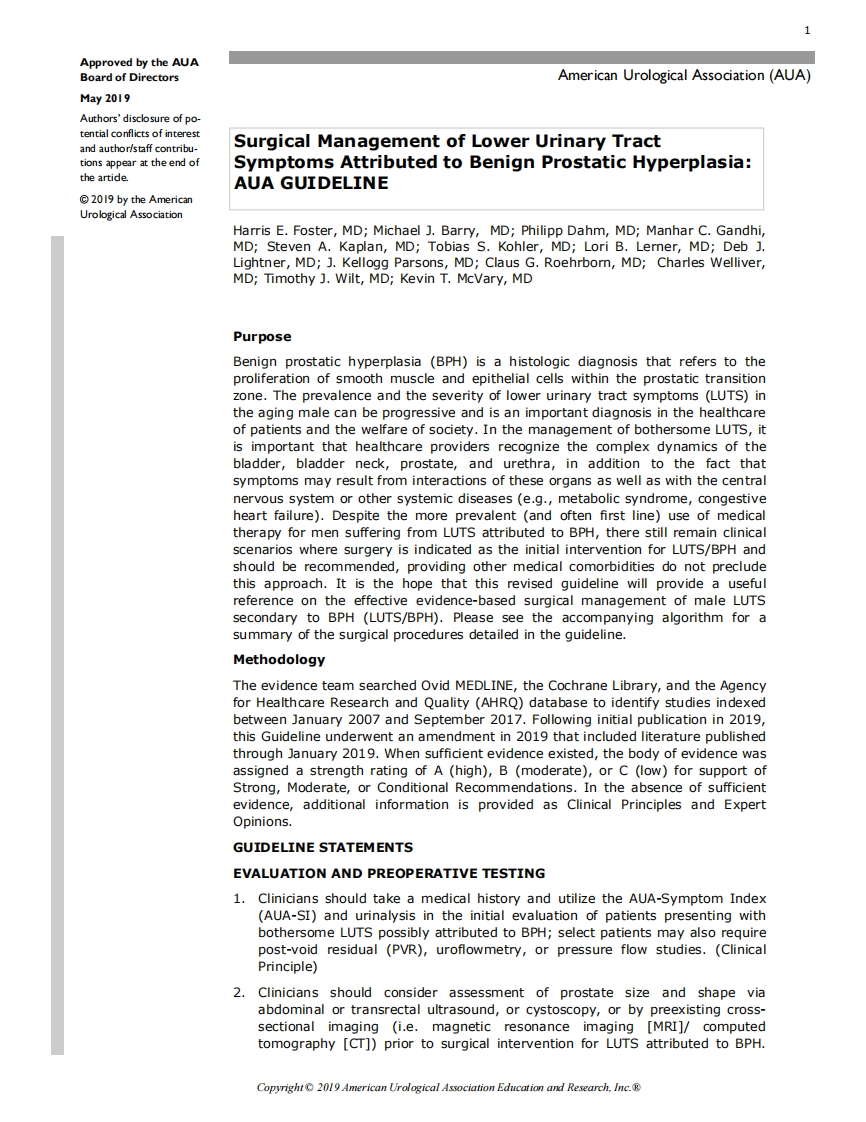 1

Approved by the AUA Board of Directors

May 2019

Authors' disclosure of potential conflicts of interest and author/staff contributions appear at the end of the article.

© 2019 by the American Urological Association

American Urological Association (AUA)

Surgical Management of Lower Urinary Tract Symptoms Attributed to Benign Prostatic Hyperplasia: AUA GUIDELINE

Harris E. Foster, MD; Michael J. Barry, MD; Philipp Dahm, MD; Manhar C. Gandhi, MD; Steven A. Kaplan, MD; Tobias S. Kohler, MD; Lori B. Lerner, MD; Deb J. Lightner, MD; J. Kellogg Parsons, MD; Claus G. Roehrborn, MD; Charles Welliver, MD; Timothy J. Wilt, MD; Kevin T. McVary, MD

Purpose

Benign prostatic hyperplasia (BPH) is a histologic diagnosis that refers to the proliferation of smooth muscle and epithelial cells within the prostatic transition zone. The prevalence and the severity of lower urinary tract symptoms (LUTS) in the aging male can be progressive and is an important diagnosis in the healthcare of patients and the welfare of society. In the management of bothersome LUTS, it is important that healthcare providers recognize the complex dynamics of the bladder, bladder neck, prostate, and urethra, in addition to the fact that symptoms may result from interactions of these organs as well as with the central nervous system or other systemic diseases (e.g., metabolic syndrome, congestive heart failure). Despite the more prevalent (and often first line) use of medical therapy for men suffering from LUTS attributed to BPH, there still remain clinical scenarios where surgery is indicated as the initial intervention for LUTS/BPH and should be recommended, providing other medical comorbidities do not preclude this approach. It is the hope that this revised guideline will provide a useful reference on the effective evidence-based surgical management of male LUTS secondary to BPH (LUTS/BPH). Please see the accompanying algorithm for a summary of the surgical procedures detailed in the guideline.

Methodology

The evidence team searched Ovid MEDLINE, the Cochrane Library, and the Agency for Healthcare Research and Quality (AHRQ) database to identify studies indexed between January 2007 and September 2017. Following initial publication in 2019, this Guideline underwent an amendment in 2019 that included literature published through January 2019. When sufficient evidence existed, the body of evidence was assigned a strength rating of A (high), B (moderate), or C (low) for support of Strong, Moderate, or Conditional Recommendations. In the absence of sufficient evidence, additional information is provided as Clinical Principles and Expert Opinions.

GUIDELINE STATEMENTS

EVALUATION AND PREOPERATIVE TESTING

1. Clinicians should take a medical history and utilize the AUA-Symptom Index (AUA-SI) and urinalysis in the initial evaluation of patients presenting with bothersome LUTS possibly attributed to BPH; select patients may also require post-void residual (PVR), uroflowmetry, or pressure flow studies. (Clinical Principle)

2. Clinicians should consider assessment of prostate size and shape via abdominal or transrectal ultrasound, or cystoscopy, or by preexisting cross-sectional imaging (i.e. magnetic resonance imaging [MRI]/ computed tomography [CT]) prior to surgical intervention for LUTS attributed to BPH.

Copyright © 2019 American Urological Association Education and Research, Inc.®